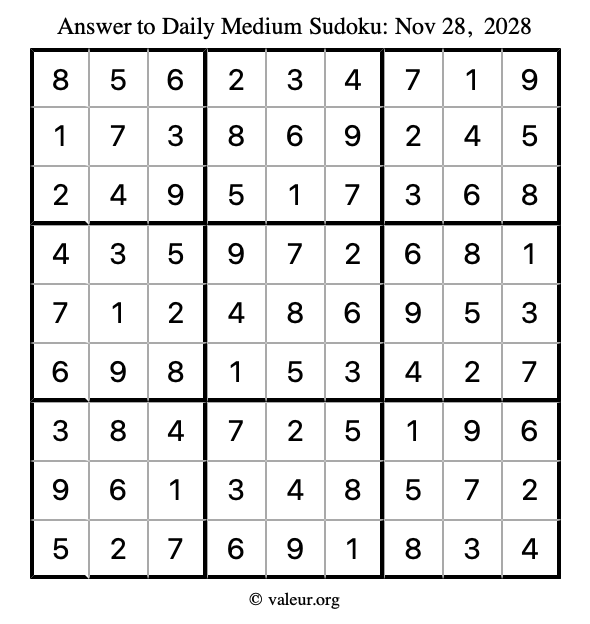 Answer to Daily Medium Sudoku: Nov 28, 2028

| | | | | | | | | |
|---|---|---|---|---|---|---|---|---|
| 8 | 5 | 6 | 2 | 3 | 4 | 7 | 1 | 9 |
| 1 | 7 | 3 | 8 | 6 | 9 | 2 | 4 | 5 |
| 2 | 4 | 9 | 5 | 1 | 7 | 3 | 6 | 8 |
| 4 | 3 | 5 | 9 | 7 | 2 | 6 | 8 | 1 |
| 7 | 1 | 2 | 4 | 8 | 6 | 9 | 5 | 3 |
| 6 | 9 | 8 | 1 | 5 | 3 | 4 | 2 | 7 |
| 3 | 8 | 4 | 7 | 2 | 5 | 1 | 9 | 6 |
| 9 | 6 | 1 | 3 | 4 | 8 | 5 | 7 | 2 |
| 5 | 2 | 7 | 6 | 9 | 1 | 8 | 3 | 4 |

© valeur.org